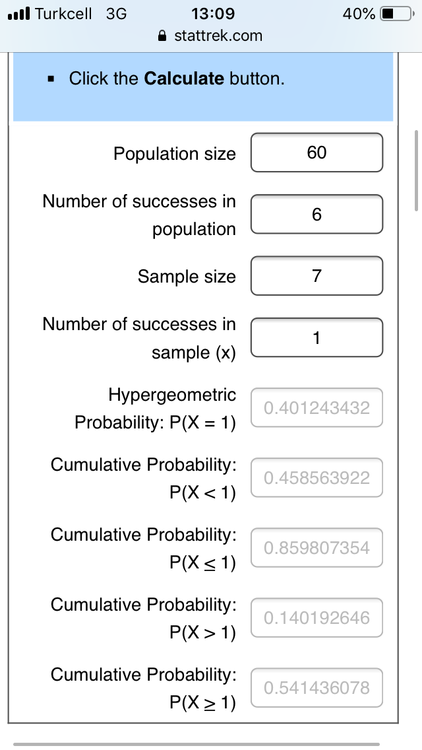 Turkcell 3G 13:09 40%
stattrek.com

▪ Click the **Calculate** button.

Population size 60

Number of successes in population 6

Sample size 7

Number of successes in sample (x) 1

Hypergeometric Probability: P(X = 1) 0.401243432

Cumulative Probability: P(X < 1) 0.458563922

Cumulative Probability: P(X ≤ 1) 0.859807354

Cumulative Probability: P(X > 1) 0.140192646

Cumulative Probability: P(X ≥ 1) 0.541436078